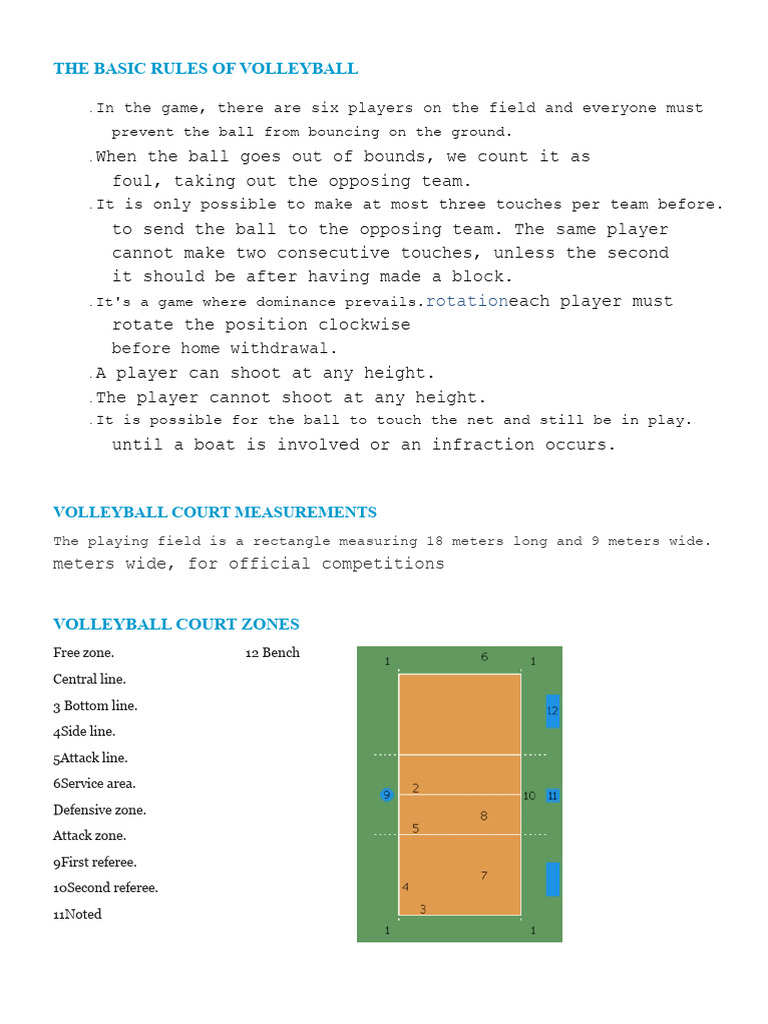 THE BASIC RULES OF VOLLEYBALL

.In the game, there are six players on the field and everyone must prevent the ball from bouncing on the ground.

.When the ball goes out of bounds, we count it as foul, taking out the opposing team.

.It is only possible to make at most three touches per team before. to send the ball to the opposing team. The same player cannot make two consecutive touches, unless the second it should be after having made a block.

.It's a game where dominance prevails.rotationeach player must rotate the position clockwise before home withdrawal.

.A player can shoot at any height.

.The player cannot shoot at any height.

.It is possible for the ball to touch the net and still be in play. until a boat is involved or an infraction occurs.

VOLLEYBALL COURT MEASUREMENTS

The playing field is a rectangle measuring 18 meters long and 9 meters wide. meters wide, for official competitions

VOLLEYBALL COURT ZONES

Free zone.
Central line.
3 Bottom line.
4Side line.
5Attack line.
6Service area.
Defensive zone.
Attack zone.
9First referee.
10Second referee.
11Noted

12 Bench

1 6 1 12 2 9 10 11 8 5 7 4 3 1 1